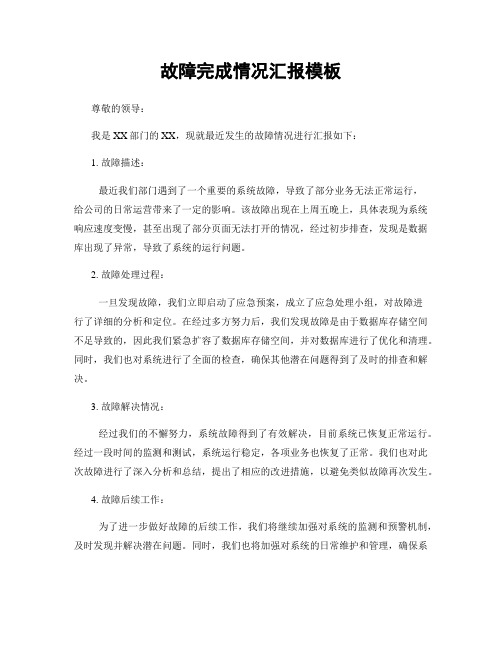 故障完成情况汇报模板

尊敬的领导：

我是XX部门的XX，现就最近发生的故障情况进行汇报如下：

1. 故障描述：

最近我们部门遇到了一个重要的系统故障，导致了部分业务无法正常运行，给公司的日常运营带来了一定的影响。该故障出现在上周五晚上，具体表现为系统响应速度变慢，甚至出现了部分页面无法打开的情况，经过初步排查，发现是数据库出现了异常，导致了系统的运行问题。

2. 故障处理过程：

一旦发现故障，我们立即启动了应急预案，成立了应急处理小组，对故障进行了详细的分析和定位。在经过多方努力后，我们发现故障是由于数据库存储空间不足导致的，因此我们紧急扩容了数据库存储空间，并对数据库进行了优化和清理。同时，我们也对系统进行了全面的检查，确保其他潜在问题得到了及时的排查和解决。

3. 故障解决情况：

经过我们的不懈努力，系统故障得到了有效解决，目前系统已恢复正常运行。经过一段时间的监测和测试，系统运行稳定，各项业务也恢复了正常。我们也对此次故障进行了深入分析和总结，提出了相应的改进措施，以避免类似故障再次发生。

4. 故障后续工作：

为了进一步做好故障的后续工作，我们将继续加强对系统的监测和预警机制，及时发现并解决潜在问题。同时，我们也将加强对系统的日常维护和管理，确保系